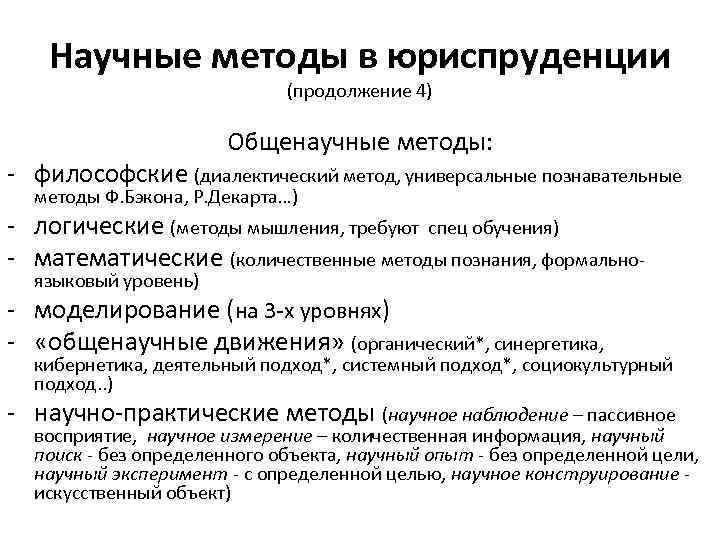 Научные методы в юриспруденции
(продолжение 4)

Общенаучные методы:

- философские (диалектический метод, универсальные познавательные методы Ф.Бэкона, Р.Декарта…)
- логические (методы мышления, требуют спец обучения)
- математические (количественные методы познания, формально-языковый уровень)
- моделирование (на 3-х уровнях)
- «общенаучные движения» (органический*, синергетика, кибернетика, деятельный подход*, системный подход*, социокультурный подход..)
- научно-практические методы (научное наблюдение – пассивное восприятие, научное измерение – количественная информация, научный поиск - без определенного объекта, научный опыт - без определенной цели, научный эксперимент - с определенной целью, научное конструирование - искусственный объект)